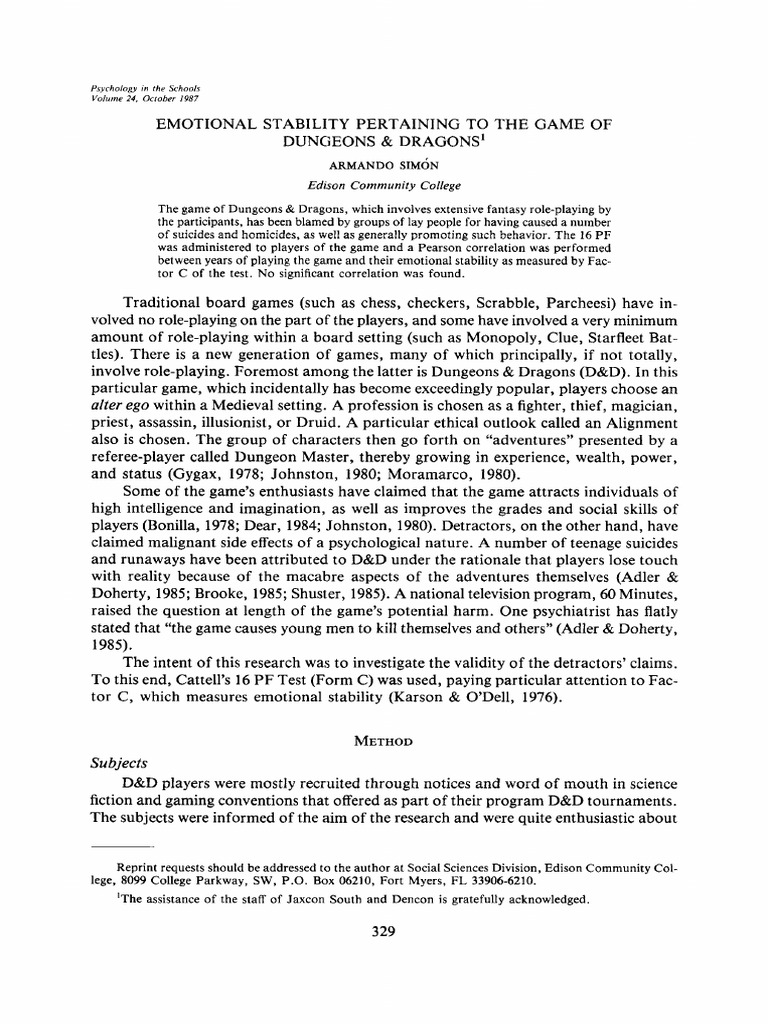 Psychology in the Schools
Volume 24, October 1987

EMOTIONAL STABILITY PERTAINING TO THE GAME OF DUNGEONS & DRAGONS$^1$

ARMANDO SIMÓN

Edison Community College

The game of Dungeons & Dragons, which involves extensive fantasy role-playing by the participants, has been blamed by groups of lay people for having caused a number of suicides and homicides, as well as generally promoting such behavior. The 16 PF was administered to players of the game and a Pearson correlation was performed between years of playing the game and their emotional stability as measured by Factor C of the test. No significant correlation was found.

Traditional board games (such as chess, checkers, Scrabble, Parcheesi) have involved no role-playing on the part of the players, and some have involved a very minimum amount of role-playing within a board setting (such as Monopoly, Clue, Starfleet Battles). There is a new generation of games, many of which principally, if not totally, involve role-playing. Foremost among the latter is Dungeons & Dragons (D&D). In this particular game, which incidentally has become exceedingly popular, players choose an alter ego within a Medieval setting. A profession is chosen as a fighter, thief, magician, priest, assassin, illusionist, or Druid. A particular ethical outlook called an Alignment also is chosen. The group of characters then go forth on "adventures" presented by a referee-player called Dungeon Master, thereby growing in experience, wealth, power, and status (Gygax, 1978; Johnston, 1980; Moramarco, 1980).

Some of the game's enthusiasts have claimed that the game attracts individuals of high intelligence and imagination, as well as improves the grades and social skills of players (Bonilla, 1978; Dear, 1984; Johnston, 1980). Detractors, on the other hand, have claimed malignant side effects of a psychological nature. A number of teenage suicides and runaways have been attributed to D&D under the rationale that players lose touch with reality because of the macabre aspects of the adventures themselves (Adler & Doherty, 1985; Brooke, 1985; Shuster, 1985). A national television program, 60 Minutes, raised the question at length of the game's potential harm. One psychiatrist has flatly stated that "the game causes young men to kill themselves and others" (Adler & Doherty, 1985).

The intent of this research was to investigate the validity of the detractors' claims. To this end, Cattell's 16 PF Test (Form C) was used, paying particular attention to Factor C, which measures emotional stability (Karson & O'Dell, 1976).

METHOD

Subjects

D&D players were mostly recruited through notices and word of mouth in science fiction and gaming conventions that offered as part of their program D&D tournaments. The subjects were informed of the aim of the research and were quite enthusiastic about

Reprint requests should be addressed to the author at Social Sciences Division, Edison Community College, 8099 College Parkway, SW, P.O. Box 06210, Fort Myers, FL 33906-6210.

$^1$The assistance of the staff of Jaxcon South and Dencon is gratefully acknowledged.

329